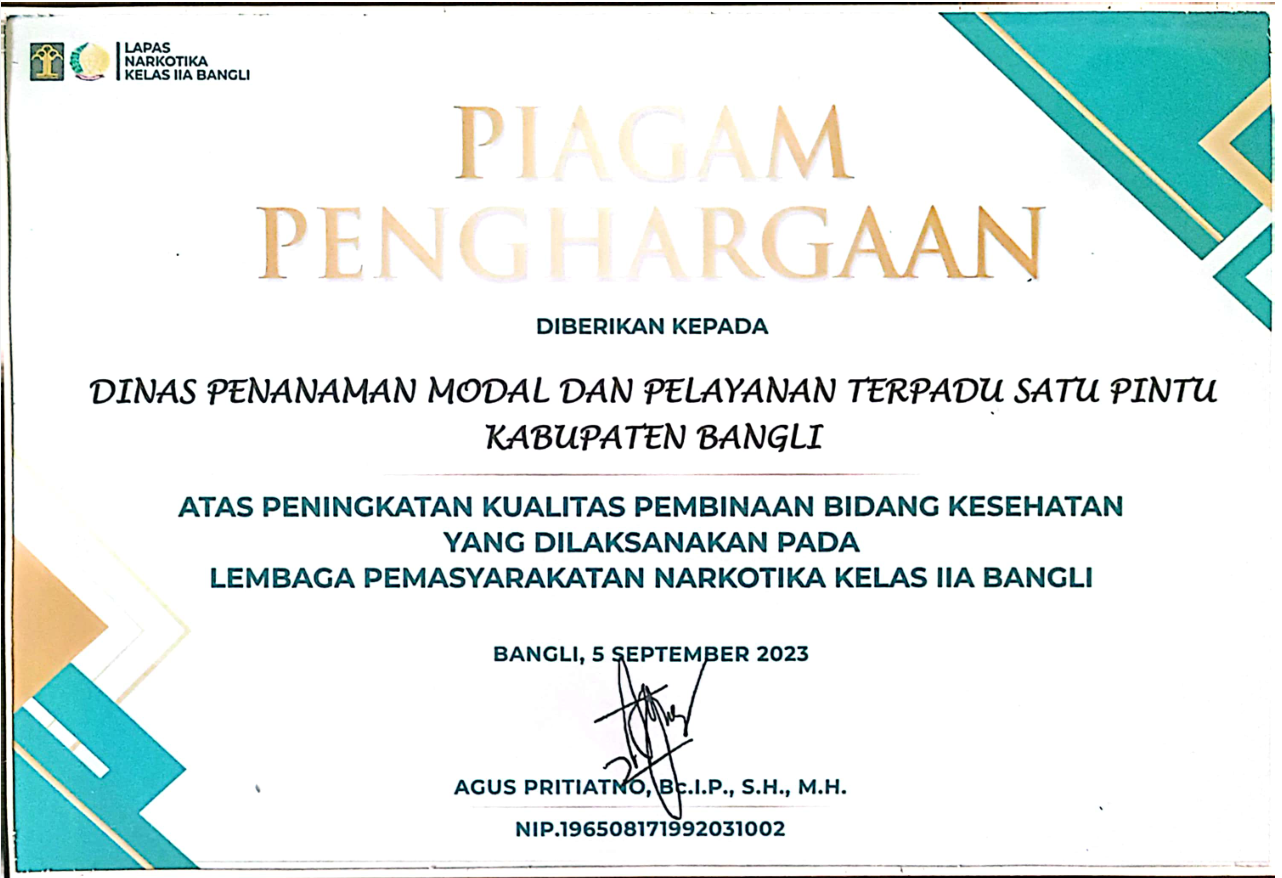 LAPAS
NARKOTIKA
KELAS IIA BANGLI

PIAGAM
PENGHARGAAN

DIBERIKAN KEPADA

DINAS PENANAMAN MODAL DAN PELAYANAN TERPADU SATU PINTU
KABUPATEN BANGLI

ATAS PENINGKATAN KUALITAS PEMBINAAN BIDANG KESEHATAN
YANG DILAKSANAKAN PADA
LEMBAGA PEMASYARAKATAN NARKOTIKA KELAS IIA BANGLI

BANGLI, 5 SEPTEMBER 2023

AGUS PRITIATNO, Bc.I.P., S.H., M.H.
NIP.196508171992031002